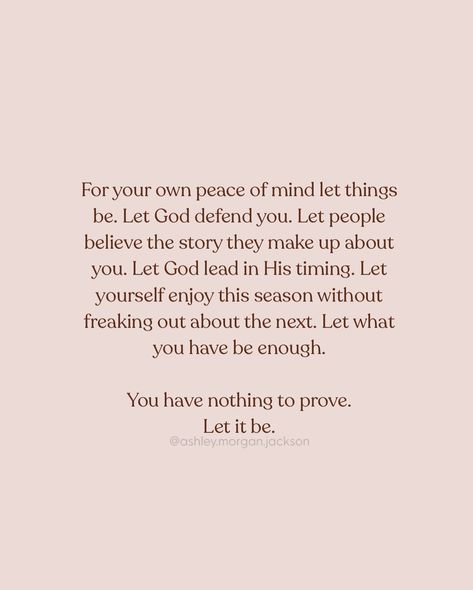 For your own peace of mind let things be. Let God defend you. Let people believe the story they make up about you. Let God lead in His timing. Let yourself enjoy this season without freaking out about the next. Let what you have be enough.

You have nothing to prove.
Let it be.
@ashley.morgan.jackson